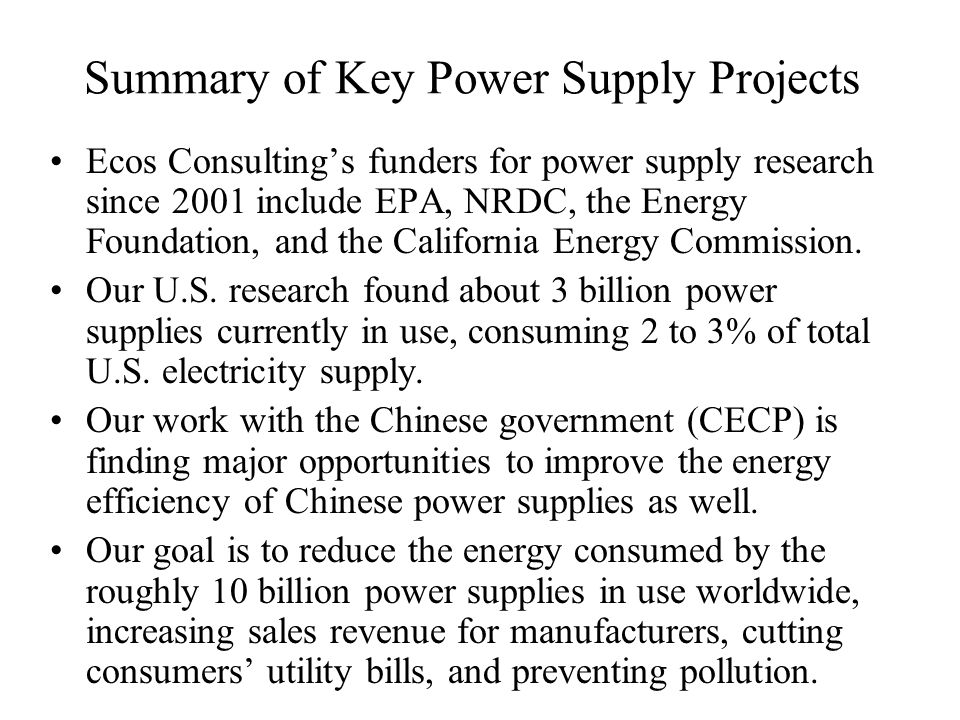 Summary of Key Power Supply Projects

• Ecos Consulting’s funders for power supply research since 2001 include EPA, NRDC, the Energy Foundation, and the California Energy Commission.

• Our U.S. research found about 3 billion power supplies currently in use, consuming 2 to 3% of total U.S. electricity supply.

• Our work with the Chinese government (CECP) is finding major opportunities to improve the energy efficiency of Chinese power supplies as well.

• Our goal is to reduce the energy consumed by the roughly 10 billion power supplies in use worldwide, increasing sales revenue for manufacturers, cutting consumers’ utility bills, and preventing pollution.